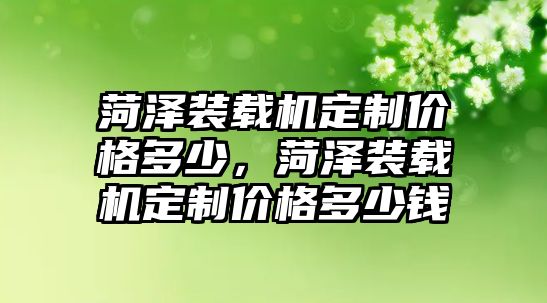 菏泽装载机定制价格多少，菏泽装载机定制价格多少钱